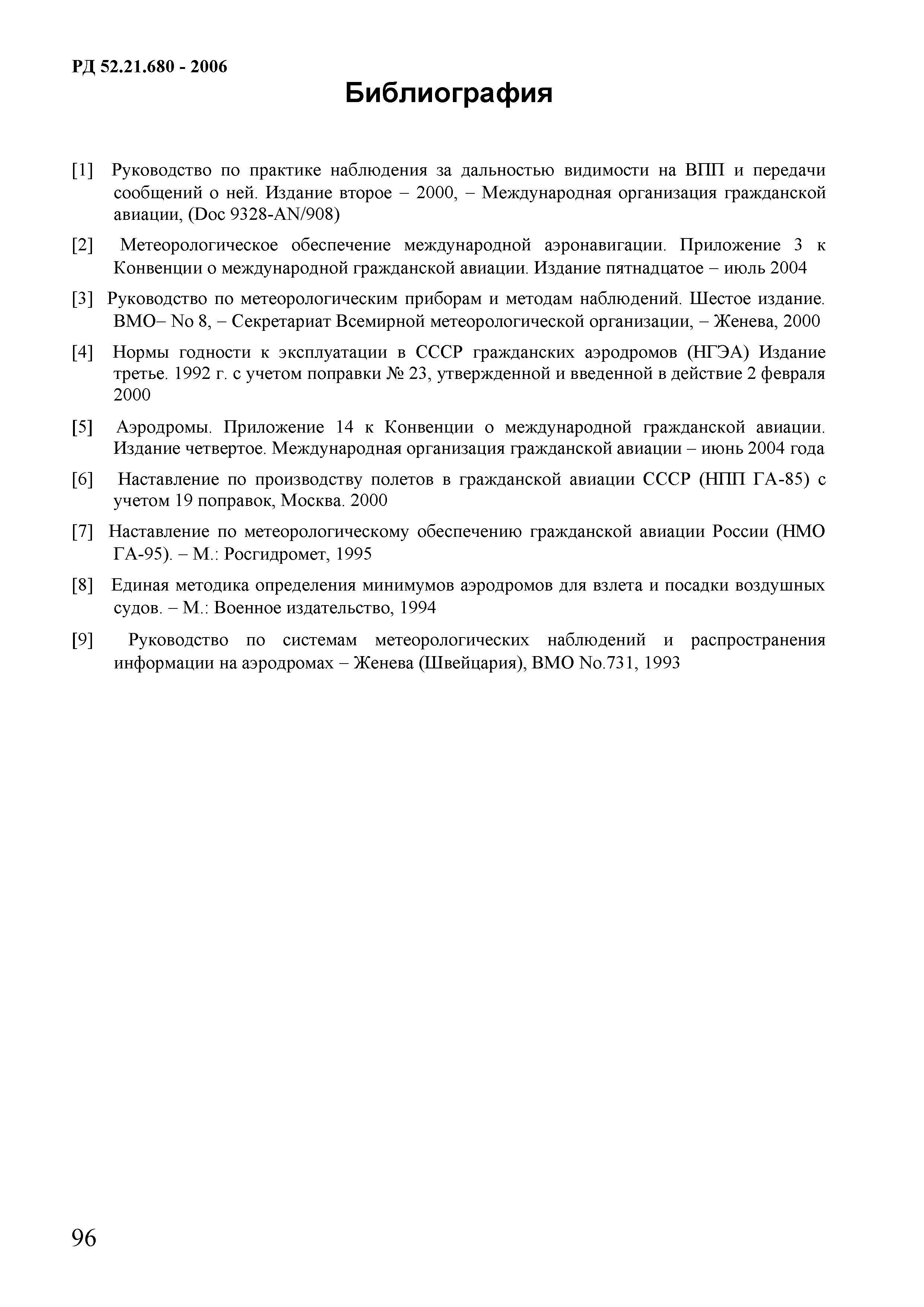 РД 52.21.680 - 2006

Библиография

[1] Руководство по практике наблюдения за дальностью видимости на ВПП и передачи сообщений о ней. Издание второе – 2000, – Международная организация гражданской авиации, (Doc 9328-AN/908)

[2] Метеорологическое обеспечение международной аэронавигации. Приложение 3 к Конвенции о международной гражданской авиации. Издание пятнадцатое – июль 2004

[3] Руководство по метеорологическим приборам и методам наблюдений. Шестое издание. ВМО– No 8, – Секретариат Всемирной метеорологической организации, – Женева, 2000

[4] Нормы годности к эксплуатации в СССР гражданских аэродромов (НГЭА) Издание третье. 1992 г. с учетом поправки № 23, утвержденной и введенной в действие 2 февраля 2000

[5] Аэродромы. Приложение 14 к Конвенции о международной гражданской авиации. Издание четвертое. Международная организация гражданской авиации – июнь 2004 года

[6] Наставление по производству полетов в гражданской авиации СССР (НПП ГА-85) с учетом 19 поправок, Москва. 2000

[7] Наставление по метеорологическому обеспечению гражданской авиации России (НМО ГА-95). – М.: Росгидромет, 1995

[8] Единая методика определения минимумов аэродромов для взлета и посадки воздушных судов. – М.: Военное издательство, 1994

[9] Руководство по системам метеорологических наблюдений и распространения информации на аэродромах – Женева (Швейцария), ВМО No.731, 1993

96